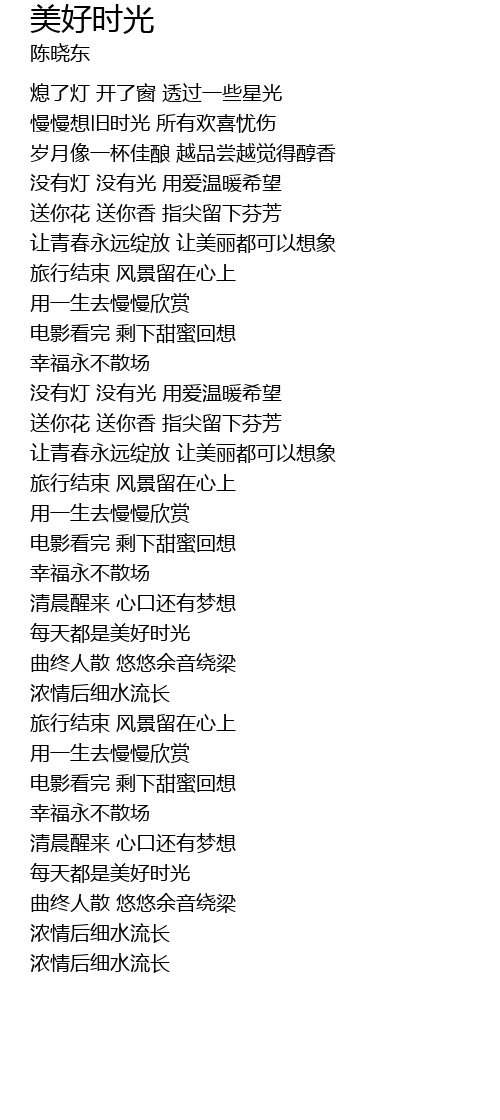 美好时光
陈晓东

熄了灯 开了窗 透过一些星光
慢慢想旧时光 所有欢喜忧伤
岁月像一杯佳酿 越品尝越觉得醇香
没有灯 没有光 用爱温暖希望
送你花 送你香 指尖留下芬芳
让青春永远绽放 让美丽都可以想象
旅行结束 风景留在心上
用一生去慢慢欣赏
电影看完 剩下甜蜜回想
幸福永不散场
没有灯 没有光 用爱温暖希望
送你花 送你香 指尖留下芬芳
让青春永远绽放 让美丽都可以想象
旅行结束 风景留在心上
用一生去慢慢欣赏
电影看完 剩下甜蜜回想
幸福永不散场
清晨醒来 心口还有梦想
每天都是美好时光
曲终人散 悠悠余音绕梁
浓情后细水流长
旅行结束 风景留在心上
用一生去慢慢欣赏
电影看完 剩下甜蜜回想
幸福永不散场
清晨醒来 心口还有梦想
每天都是美好时光
曲终人散 悠悠余音绕梁
浓情后细水流长
浓情后细水流长